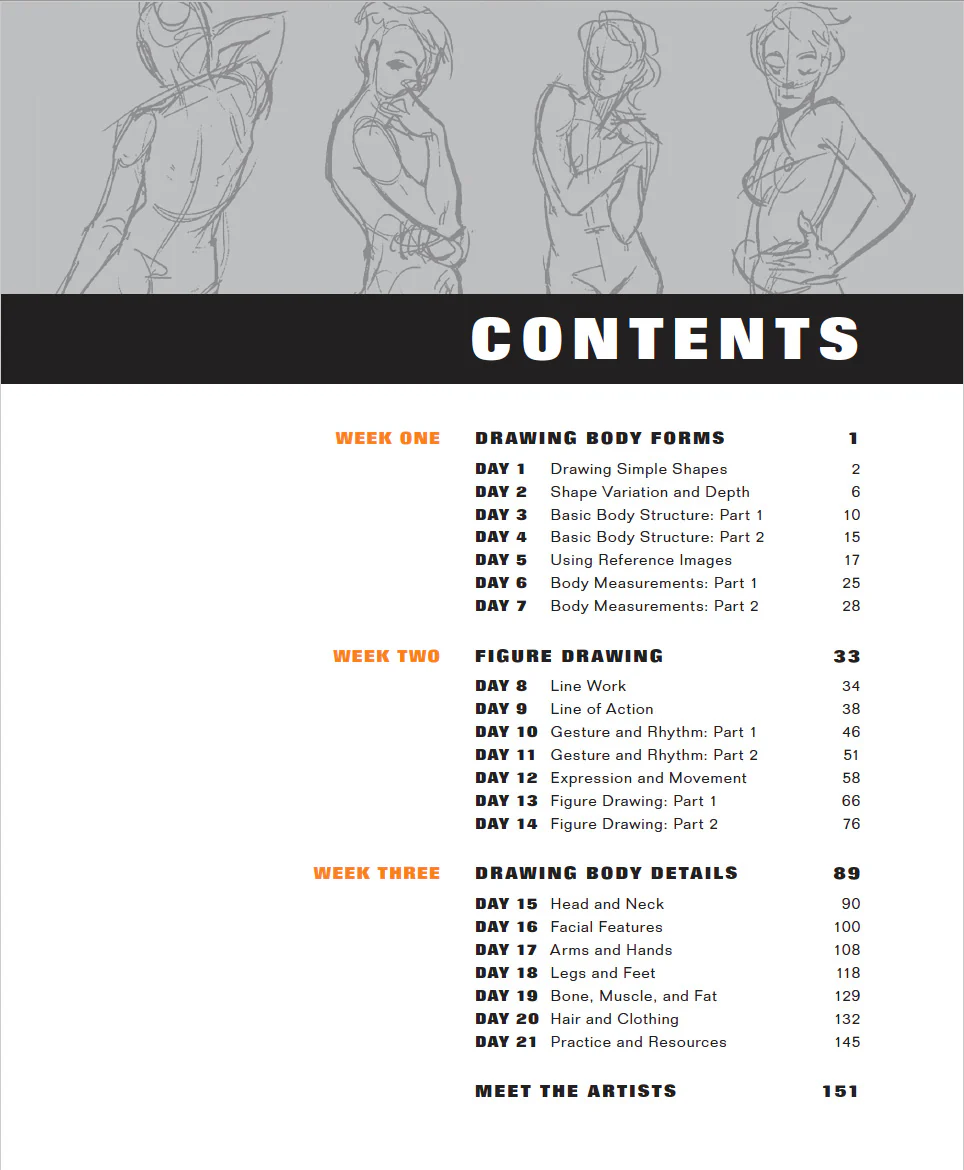 CONTENTS

WEEK ONE

DRAWING BODY FORMS 1

DAY 1 Drawing Simple Shapes 2
DAY 2 Shape Variation and Depth 6
DAY 3 Basic Body Structure: Part 1 10
DAY 4 Basic Body Structure: Part 2 15
DAY 5 Using Reference Images 17
DAY 6 Body Measurements: Part 1 25
DAY 7 Body Measurements: Part 2 28

WEEK TWO

FIGURE DRAWING 33

DAY 8 Line Work 34
DAY 9 Line of Action 38
DAY 10 Gesture and Rhythm: Part 1 46
DAY 11 Gesture and Rhythm: Part 2 51
DAY 12 Expression and Movement 58
DAY 13 Figure Drawing: Part 1 66
DAY 14 Figure Drawing: Part 2 76

WEEK THREE

DRAWING BODY DETAILS 89

DAY 15 Head and Neck 90
DAY 16 Facial Features 100
DAY 17 Arms and Hands 108
DAY 18 Legs and Feet 118
DAY 19 Bone, Muscle, and Fat 129
DAY 20 Hair and Clothing 132
DAY 21 Practice and Resources 145

MEET THE ARTISTS 151